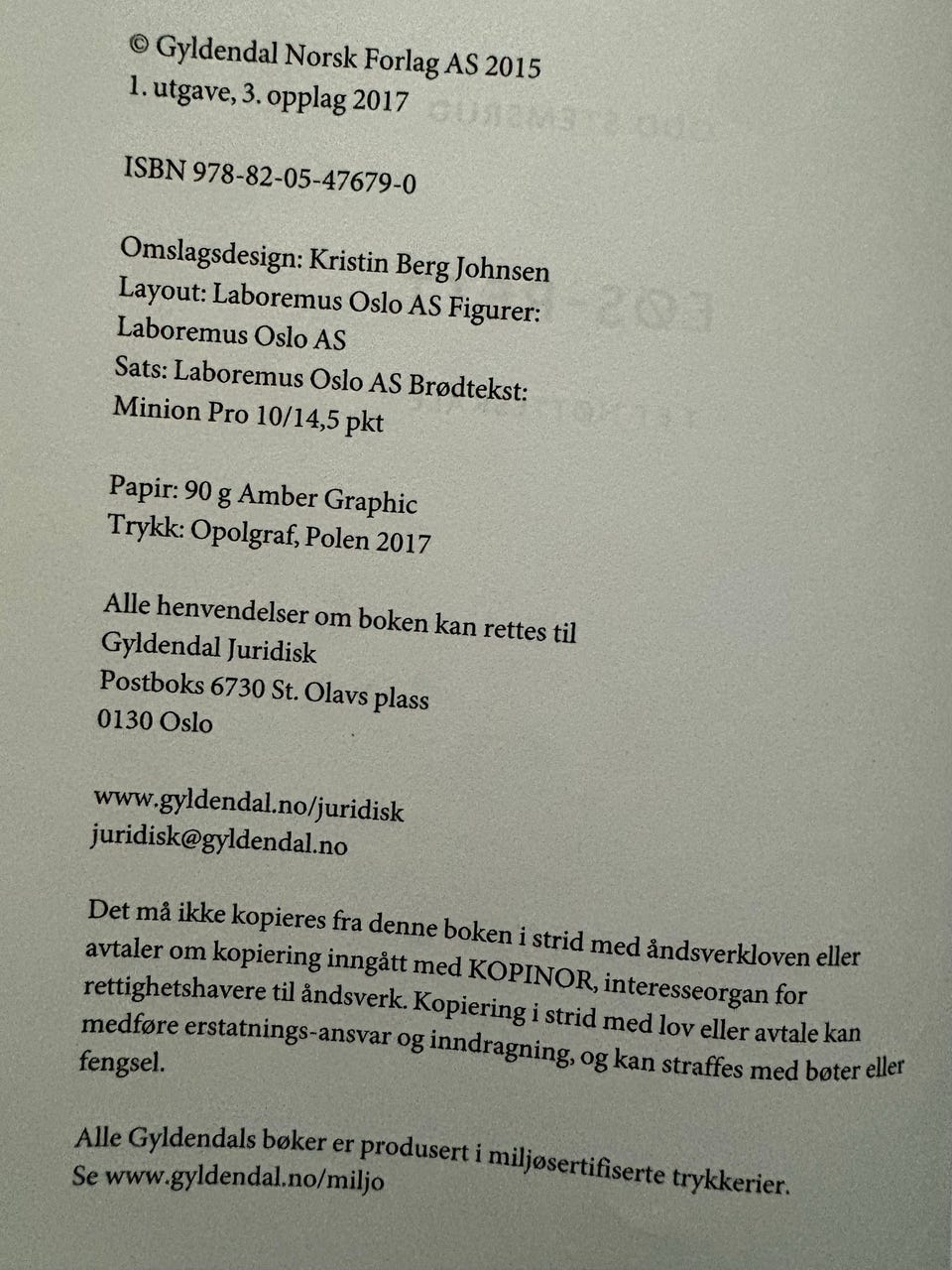 © Gyldendal Norsk Forlag AS 2015
1. utgave, 3. opplag 2017

ISBN 978-82-05-47679-0

Omslagsdesign: Kristin Berg Johnsen
Layout: Laboremus Oslo AS Figurer:
Laboremus Oslo AS
Sats: Laboremus Oslo AS Brødtekst:
Minion Pro 10/14,5 pkt

Papir: 90 g Amber Graphic
Trykk: Opolgraf, Polen 2017

Alle henvendelser om boken kan rettes til
Gyldendal Juridisk
Postboks 6730 St. Olavs plass
0130 Oslo

www.gyldendal.no/juridisk
juridisk@gyldendal.no

Det må ikke kopieres fra denne boken i strid med åndsverkloven eller avtaler om kopiering inngått med KOPINOR, interesseorgan for rettighetshavere til åndsverk. Kopiering i strid med lov eller avtale kan medføre erstatnings-ansvar og inndragning, og kan straffes med bøter eller fengsel.

Alle Gyldendals bøker er produsert i miljøsertifiserte trykkerier.
Se www.gyldendal.no/miljo